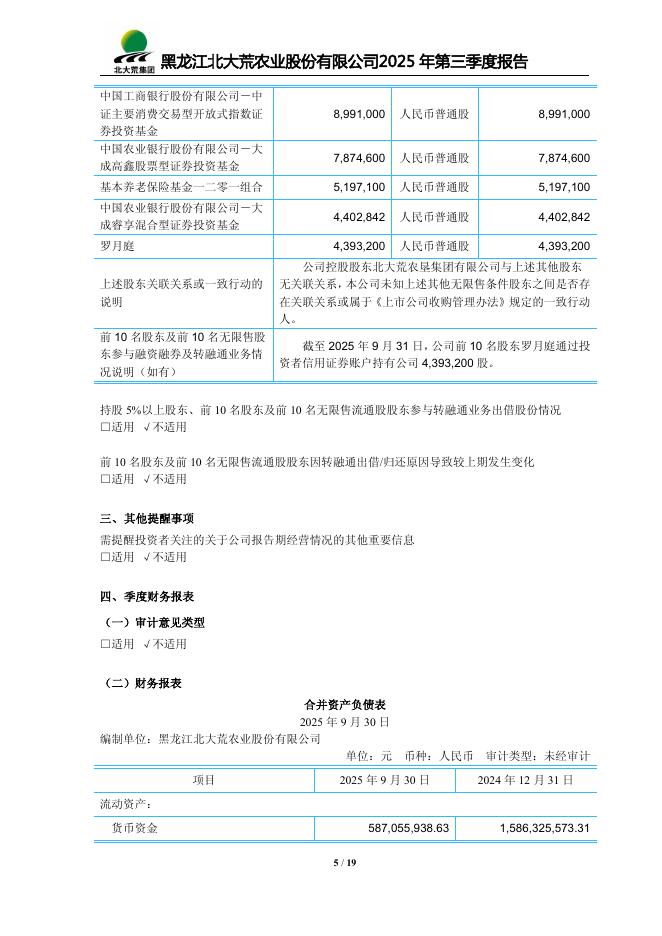 北大荒集团

黑龙江北大荒农业股份有限公司2025 年第三季度报告

| 中国工商银行股份有限公司－中证主要消费交易型开放式指数证券投资基金 | 8,991,000 | 人民币普通股 | 8,991,000 |
|---|---|---|---|
| 中国农业银行股份有限公司－大成高鑫股票型证券投资基金 | 7,874,600 | 人民币普通股 | 7,874,600 |
| 基本养老保险基金一二零一组合 | 5,197,100 | 人民币普通股 | 5,197,100 |
| 中国农业银行股份有限公司－大成睿享混合型证券投资基金 | 4,402,842 | 人民币普通股 | 4,402,842 |
| 罗月庭 | 4,393,200 | 人民币普通股 | 4,393,200 |
| 上述股东关联关系或一致行动的说明 | 公司控股股东北大荒农垦集团有限公司与上述其他股东无关联关系，本公司未知上述其他无限售条件股东之间是否存在关联关系或属于《上市公司收购管理办法》规定的一致行动人。 | | |
| 前 10 名股东及前 10 名无限售股东参与融资融券及转融通业务情况说明（如有） | 截至 2025 年 9 月 31 日，公司前 10 名股东罗月庭通过投资者信用证券账户持有公司 4,393,200 股。 | | |

持股 5%以上股东、前 10 名股东及前 10 名无限售流通股股东参与转融通业务出借股份情况
□适用 √不适用

前 10 名股东及前 10 名无限售流通股股东因转融通出借/归还原因导致较上期发生变化
□适用 √不适用

三、其他提醒事项
需提醒投资者关注的关于公司报告期经营情况的其他重要信息
□适用 √不适用

四、季度财务报表
（一）审计意见类型
□适用 √不适用

（二）财务报表
合并资产负债表
2025 年 9 月 30 日
编制单位：黑龙江北大荒农业股份有限公司
单位：元 币种：人民币 审计类型：未经审计

| 项目 | 2025 年 9 月 30 日 | 2024 年 12 月 31 日 |
|---|---|---|
| 流动资产： | | |
| 货币资金 | 587,055,938.63 | 1,586,325,573.31 |

5 / 19